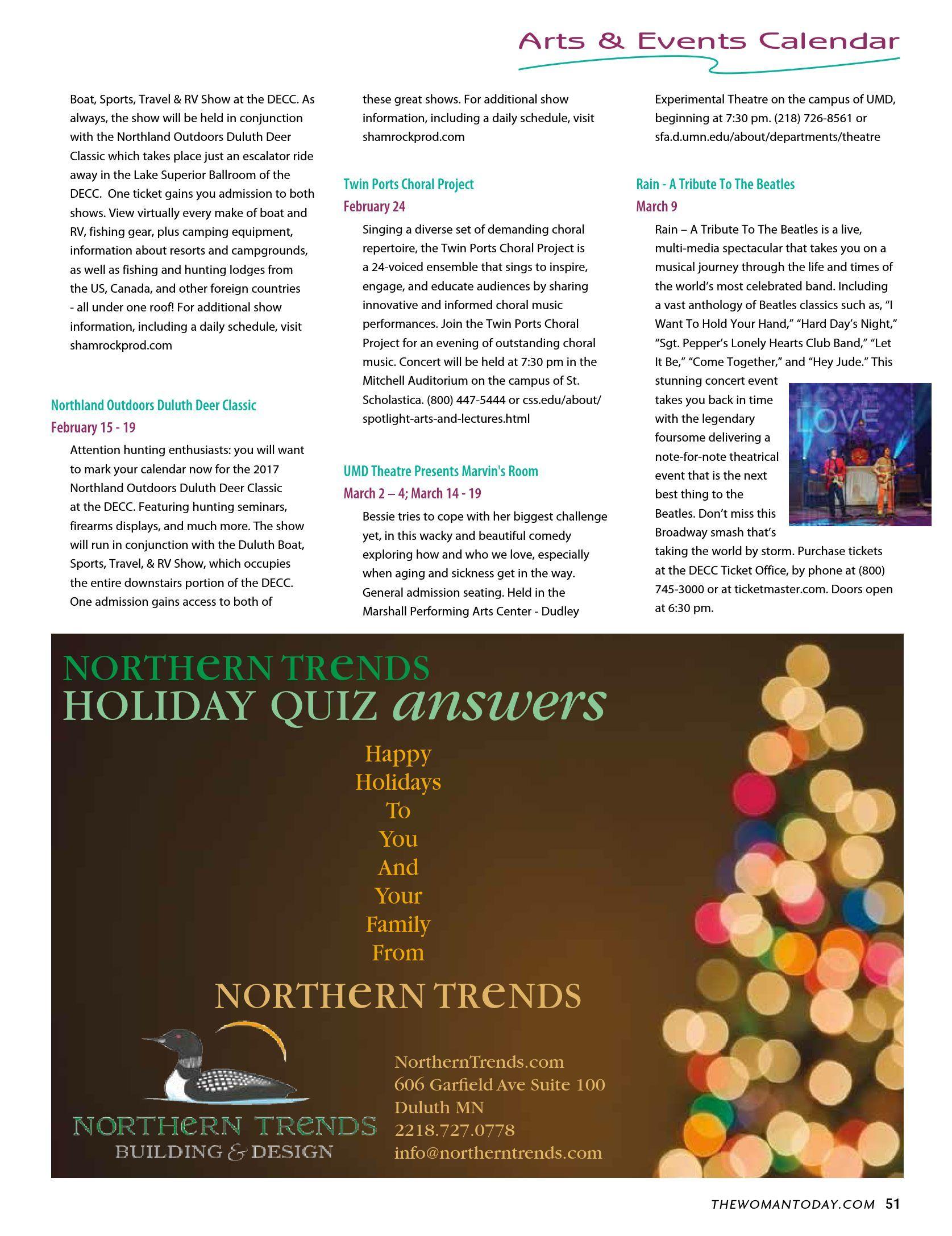 Arts & Events Calendar

Boat, Sports, Travel & RV Show at the DECC. As always, the show will be held in conjunction with the Northland Outdoors Duluth Deer Classic which takes place just an escalator ride away in the Lake Superior Ballroom of the DECC. One ticket gains you admission to both shows. View virtually every make of boat and RV, fishing gear, plus camping equipment, information about resorts and campgrounds, as well as fishing and hunting lodges from the US, Canada, and other foreign countries - all under one roof! For additional show information, including a daily schedule, visit shamrockprod.com

Northland Outdoors Duluth Deer Classic
February 15 - 19

Attention hunting enthusiasts: you will want to mark your calendar now for the 2017 Northland Outdoors Duluth Deer Classic at the DECC. Featuring hunting seminars, firearms displays, and much more. The show will run in conjunction with the Duluth Boat, Sports, Travel, & RV Show, which occupies the entire downstairs portion of the DECC. One admission gains access to both of these great shows. For additional show information, including a daily schedule, visit shamrockprod.com

Twin Ports Choral Project
February 24

Singing a diverse set of demanding choral repertoire, the Twin Ports Choral Project is a 24-voiced ensemble that sings to inspire, engage, and educate audiences by sharing innovative and informed choral music performances. Join the Twin Ports Choral Project for an evening of outstanding choral music. Concert will be held at 7:30 pm in the Mitchell Auditorium on the campus of St. Scholastica. (800) 447-5444 or css.edu/about/spotlight-arts-and-lectures.html

UMD Theatre Presents Marvin's Room
March 2 – 4; March 14 - 19

Bessie tries to cope with her biggest challenge yet, in this wacky and beautiful comedy exploring how and who we love, especially when aging and sickness get in the way. General admission seating. Held in the Marshall Performing Arts Center - Dudley Experimental Theatre on the campus of UMD, beginning at 7:30 pm. (218) 726-8561 or sfa.d.umn.edu/about/departments/theatre

Rain - A Tribute To The Beatles
March 9

Rain – A Tribute To The Beatles is a live, multi-media spectacular that takes you on a musical journey through the life and times of the world's most celebrated band. Including a vast anthology of Beatles classics such as, "I Want To Hold Your Hand," "Hard Day's Night," "Sgt. Pepper's Lonely Hearts Club Band," "Let It Be," "Come Together," and "Hey Jude." This stunning concert event takes you back in time with the legendary foursome delivering a note-for-note theatrical event that is the next best thing to the Beatles. Don't miss this Broadway smash that's taking the world by storm. Purchase tickets at the DECC Ticket Office, by phone at (800) 745-3000 or at ticketmaster.com. Doors open at 6:30 pm.

LOVE

NORTHERN TRENDS
HOLIDAY QUIZ answers

Happy Holidays To You And Your Family From

NORTHERN TRENDS

NORTHERN TRENDS
BUILDING & DESIGN

NorthernTrends.com
606 Garfield Ave Suite 100
Duluth MN
2218.727.0778
info@northerntrends.com

THEWOMANTODAY.COM 51